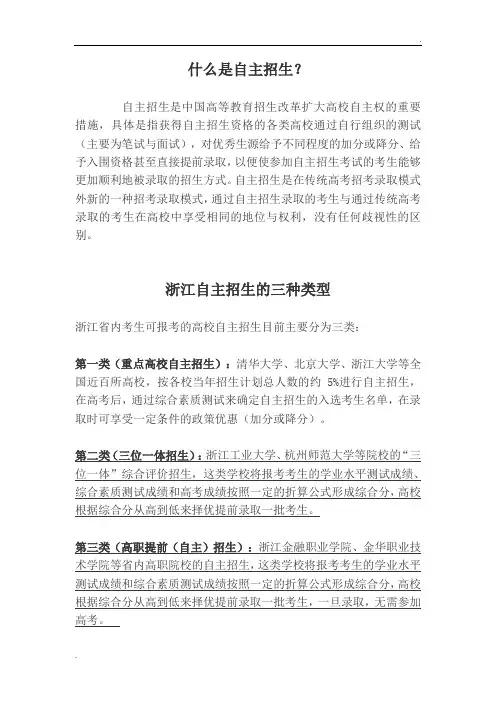 什么是自主招生?

自主招生是中国高等教育招生改革扩大高校自主权的重要措施，具体是指获得自主招生资格的各类高校通过自行组织的测试（主要为笔试与面试），对优秀生源给予不同程度的加分或降分、给予入围资格甚至直接提前录取，以便使参加自主招生考试的考生能够更加顺利地被录取的招生方式。自主招生是在传统高考招考录取模式外新的一种招考录取模式，通过自主招生录取的考生与通过传统高考录取的考生在高校中享受相同的地位与权利，没有任何歧视性的区别。

浙江自主招生的三种类型

浙江省内考生可报考的高校自主招生目前主要分为三类：

第一类（重点高校自主招生）：清华大学、北京大学、浙江大学等全国近百所高校，按各校当年招生计划总人数的约 5%进行自主招生，在高考后，通过综合素质测试来确定自主招生的入选考生名单，在录取时可享受一定条件的政策优惠（加分或降分）。

第二类（三位一体招生）：浙江工业大学、杭州师范大学等院校的“三位一体”综合评价招生，这类学校将报考考生的学业水平测试成绩、综合素质测试成绩和高考成绩按照一定的折算公式形成综合分，高校根据综合分从高到低来择优提前录取一批考生。

第三类（高职提前（自主）招生）：浙江金融职业学院、金华职业技术学院等省内高职院校的自主招生，这类学校将报考考生的学业水平测试成绩和综合素质测试成绩按照一定的折算公式形成综合分，高校根据综合分从高到低来择优提前录取一批考生，一旦录取，无需参加高考。